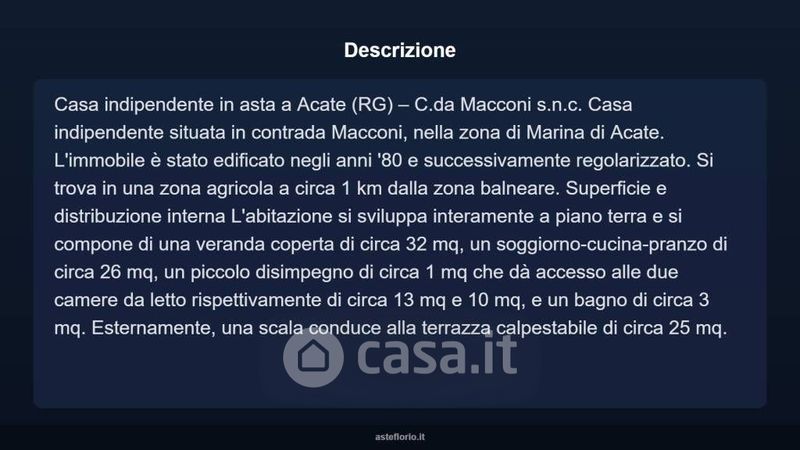 Descrizione

Casa indipendente in asta a Acate (RG) – C.da Macconi s.n.c. Casa indipendente situata in contrada Macconi, nella zona di Marina di Acate. L'immobile è stato edificato negli anni '80 e successivamente regolarizzato. Si trova in una zona agricola a circa 1 km dalla zona balneare. Superficie e distribuzione interna L'abitazione si sviluppa interamente a piano terra e si compone di una veranda coperta di circa 32 mq, un soggiorno-cucina-pranzo di circa 26 mq, un piccolo disimpegno di circa 1 mq che dà accesso alle due camere da letto rispettivamente di circa 13 mq e 10 mq, e un bagno di circa 3 mq. Esternamente, una scala conduce alla terrazza calpestabile di circa 25 mq.

asteflorio.it

casa.it